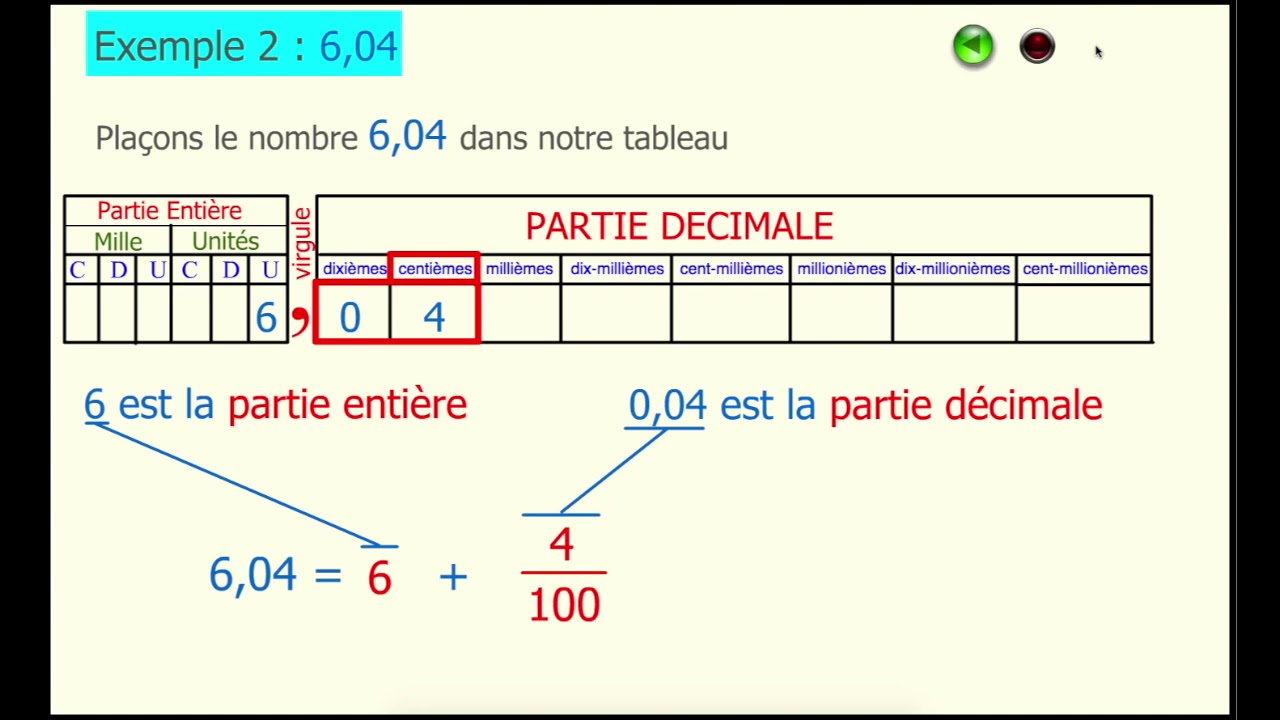 Exemple 2 : 6,04

Plaçons le nombre 6,04 dans notre tableau

| Partie Entière | | | | | | virgule | PARTIE DECIMALE | | | | | | | |
|---|---|---|---|---|---|---|---|---|---|---|---|---|---|---|
| Mille | | | Unités | | | | | | | | | | | |
| C | D | U | C | D | U | | dixièmes | centièmes | millièmes | dix-millièmes | cent-millièmes | millionièmes | dix-millionièmes | cent-millionièmes |
| | | | | | 6 | , | 0 | 4 | | | | | | |

6 est la partie entière

0,04 est la partie décimale

$6,04 = 6 + \frac{4}{100}$